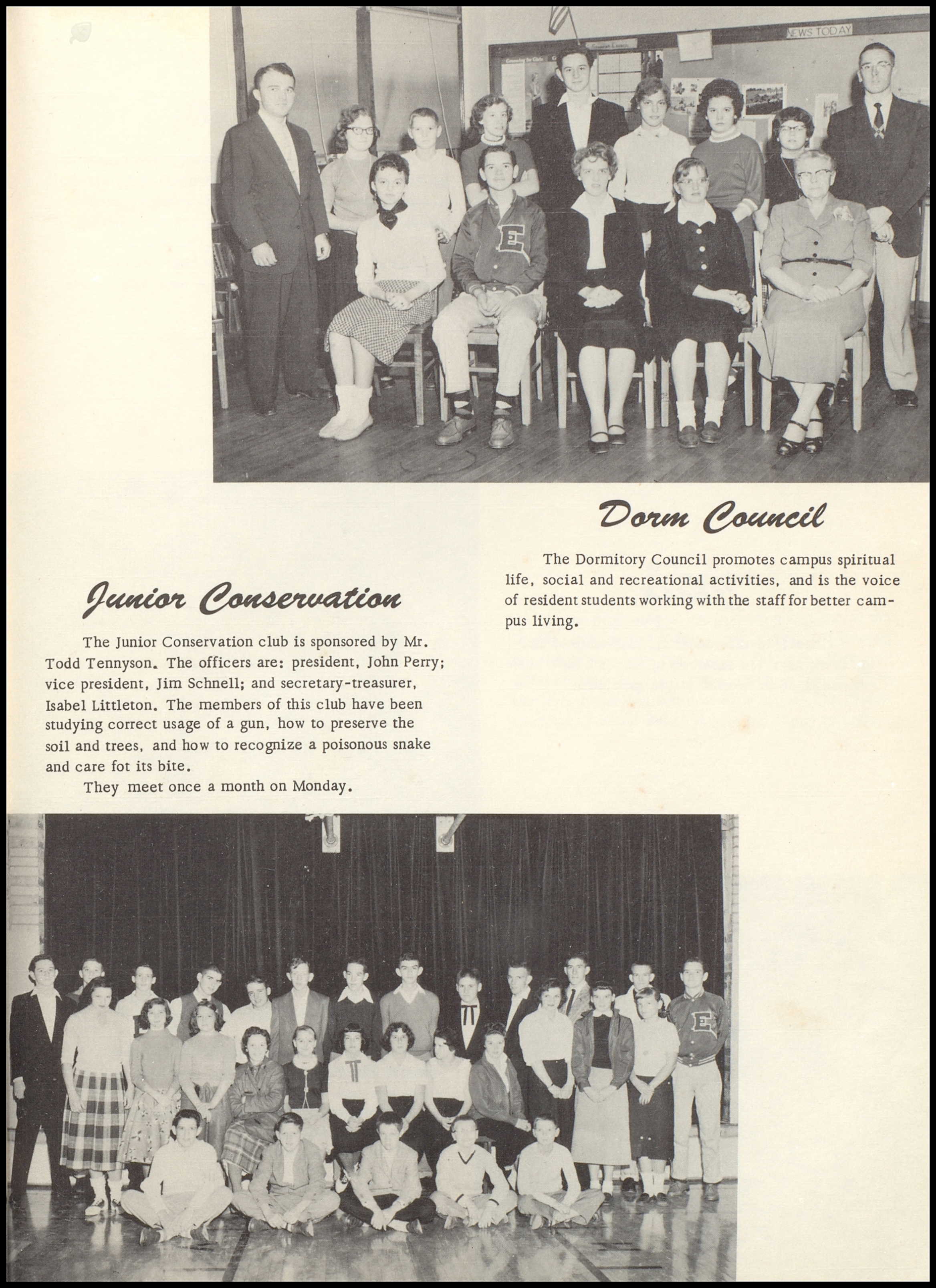 NEWS TODAY

Dorm Council

The Dormitory Council promotes campus spiritual life, social and recreational activities, and is the voice of resident students working with the staff for better campus living.

Junior Conservation

The Junior Conservation club is sponsored by Mr. Todd Tennyson. The officers are: president, John Perry; vice president, Jim Schnell; and secretary-treasurer, Isabel Littleton. The members of this club have been studying correct usage of a gun, how to preserve the soil and trees, and how to recognize a poisonous snake and care fot its bite.

They meet once a month on Monday.